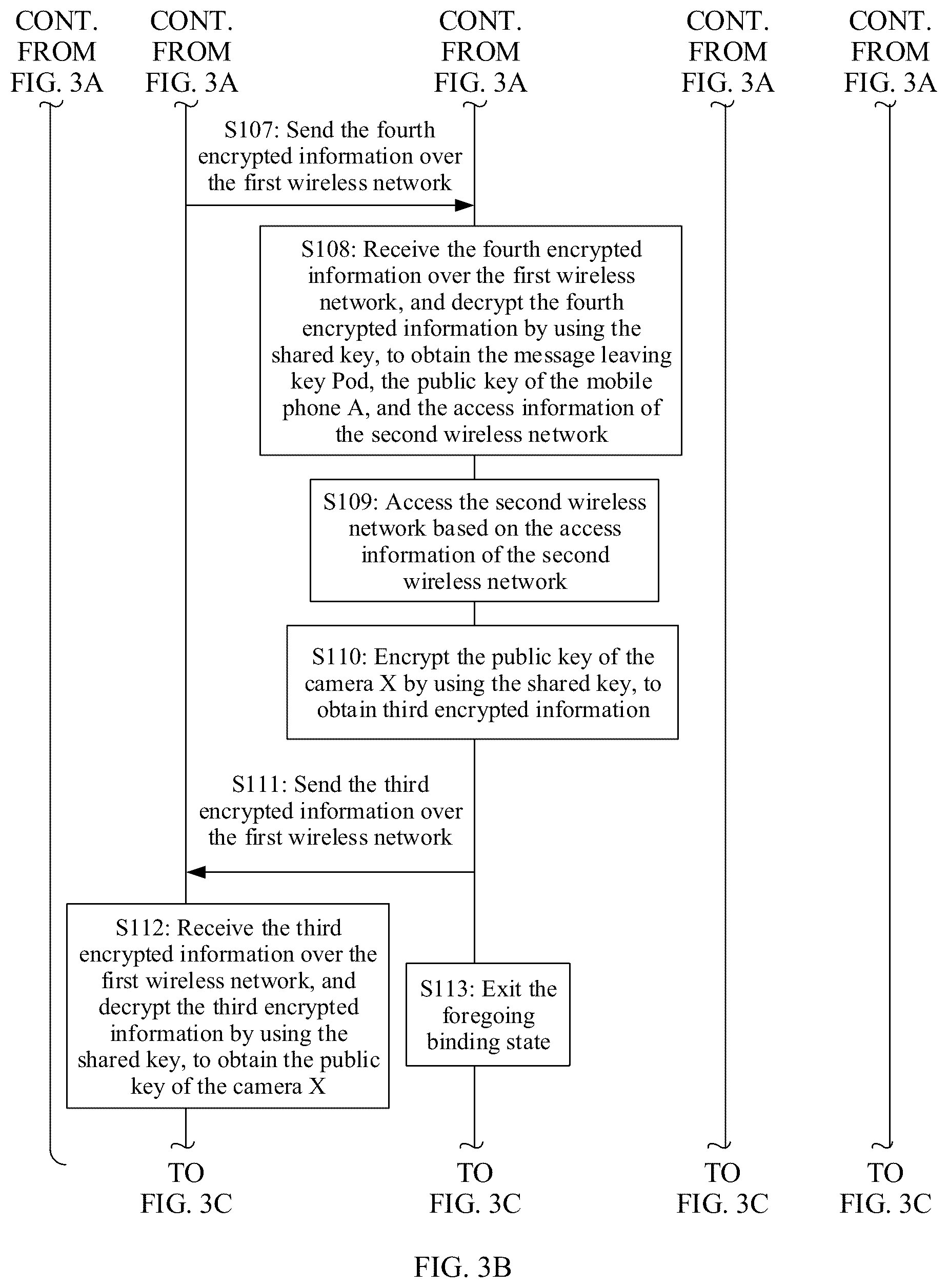 CONT. FROM FIG. 3A

CONT. FROM FIG. 3A

CONT. FROM FIG. 3A

CONT. FROM FIG. 3A

CONT. FROM FIG. 3A

S107: Send the fourth encrypted information over the first wireless network

S108: Receive the fourth encrypted information over the first wireless network, and decrypt the fourth encrypted information by using the shared key, to obtain the message leaving key Pod, the public key of the mobile phone A, and the access information of the second wireless network

S109: Access the second wireless network based on the access information of the second wireless network

S110: Encrypt the public key of the camera X by using the shared key, to obtain third encrypted information

S111: Send the third encrypted information over the first wireless network

S112: Receive the third encrypted information over the first wireless network, and decrypt the third encrypted information by using the shared key, to obtain the public key of the camera X

S113: Exit the foregoing binding state

TO FIG. 3C

TO FIG. 3C

TO FIG. 3C

TO FIG. 3C

FIG. 3B